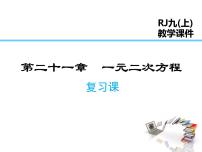 RJ九(上)
教学课件

第二十一章　一元二次方程

复习课